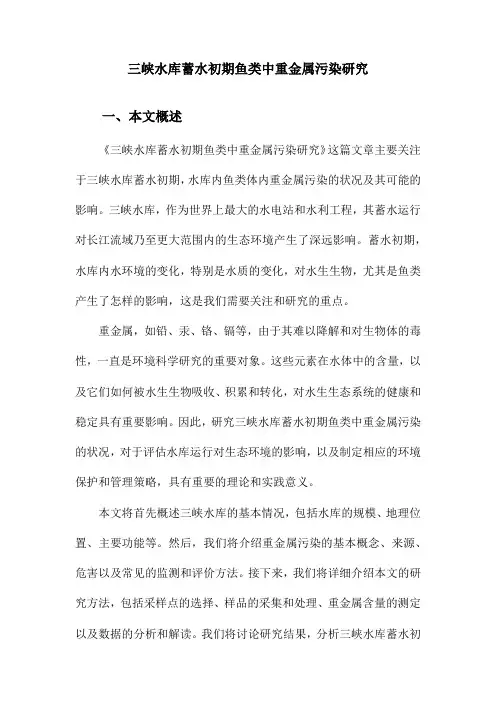 三峡水库蓄水初期鱼类中重金属污染研究

一、本文概述

《三峡水库蓄水初期鱼类中重金属污染研究》这篇文章主要关注于三峡水库蓄水初期，水库内鱼类体内重金属污染的状况及其可能的影响。三峡水库，作为世界上最大的水电站和水利工程，其蓄水运行对长江流域乃至更大范围内的生态环境产生了深远影响。蓄水初期，水库内水环境的变化，特别是水质的变化，对水生生物，尤其是鱼类产生了怎样的影响，这是我们需要关注和研究的重点。

重金属，如铅、汞、铬、镉等，由于其难以降解和对生物体的毒性，一直是环境科学研究的重要对象。这些元素在水体中的含量，以及它们如何被水生生物吸收、积累和转化，对水生生态系统的健康和稳定具有重要影响。因此，研究三峡水库蓄水初期鱼类中重金属污染的状况，对于评估水库运行对生态环境的影响，以及制定相应的环境保护和管理策略，具有重要的理论和实践意义。

本文将首先概述三峡水库的基本情况，包括水库的规模、地理位置、主要功能等。然后，我们将介绍重金属污染的基本概念、来源、危害以及常见的监测和评价方法。接下来，我们将详细介绍本文的研究方法，包括采样点的选择、样品的采集和处理、重金属含量的测定以及数据的分析和解读。我们将讨论研究结果，分析三峡水库蓄水初